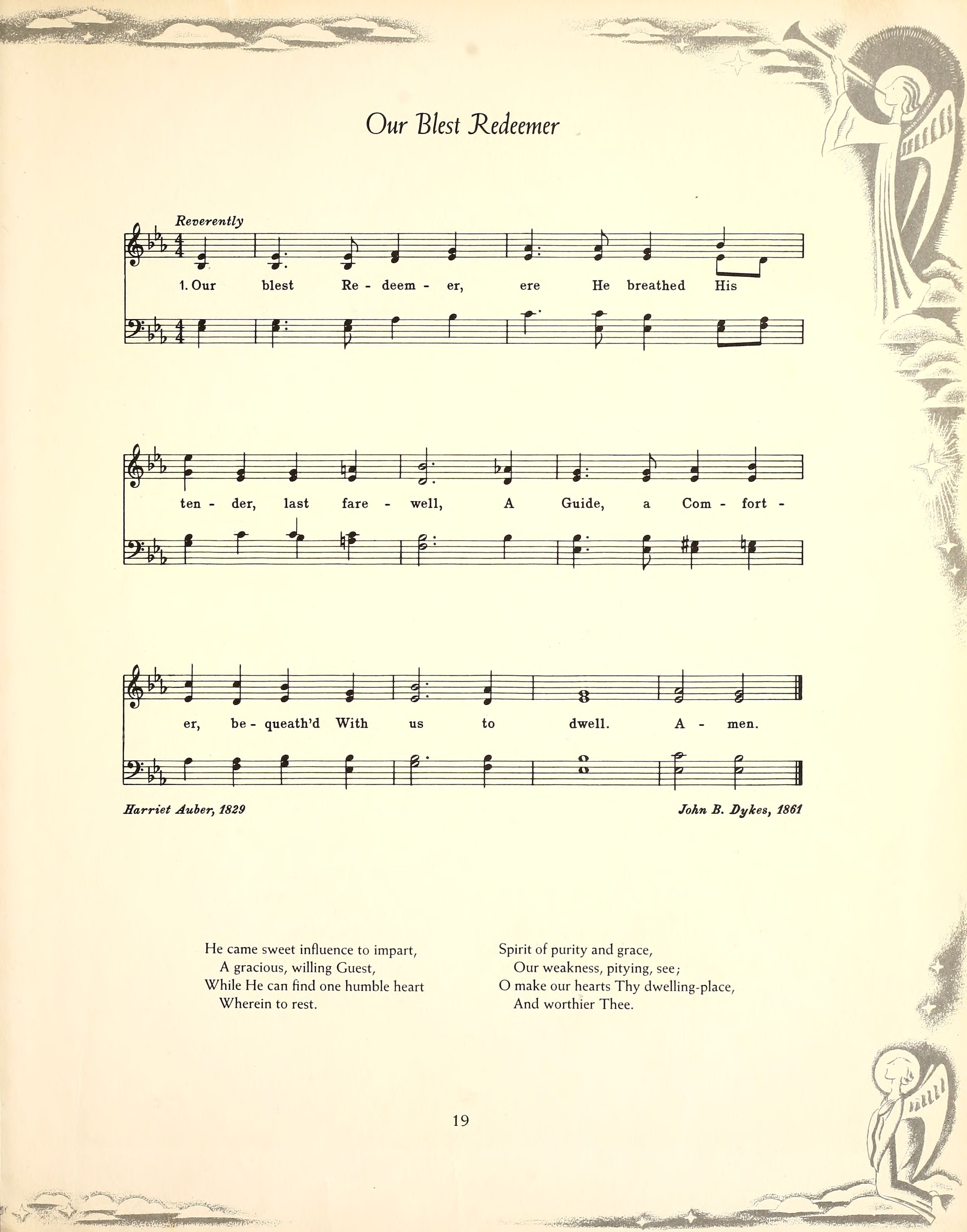 Our Blest Redeemer

Reverently

1. Our blest Re - deem - er, ere He breathed His

ten - der, last fare - well, A Guide, a Com - fort -

er, be - queath'd With us to dwell. A - men.

Harriet Auber, 1829

John B. Dykes, 1861

He came sweet influence to impart,
A gracious, willing Guest,
While He can find one humble heart
Wherein to rest.

Spirit of purity and grace,
Our weakness, pitying, see;
O make our hearts Thy dwelling-place,
And worthier Thee.

19